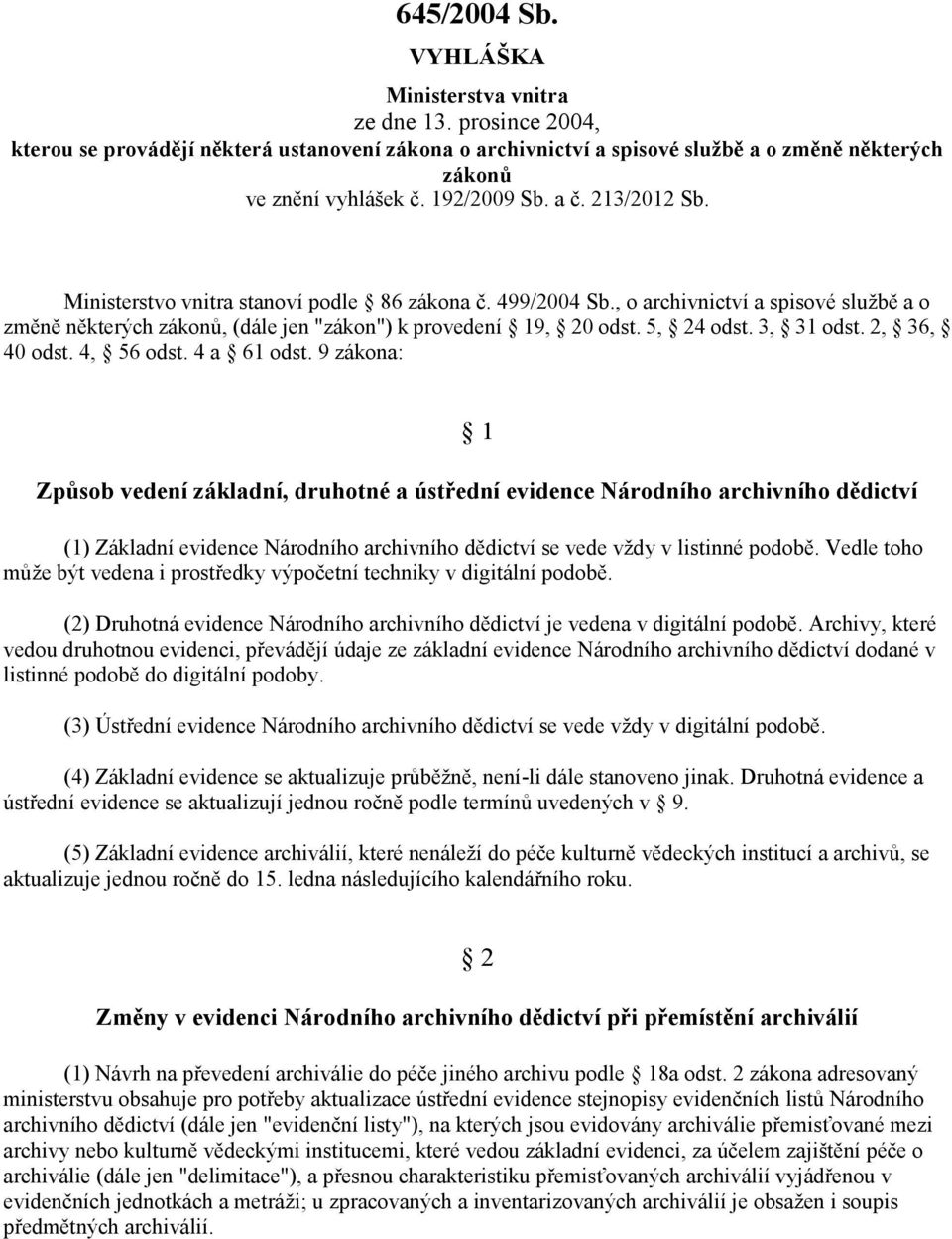 645/2004 Sb.
VYHLÁŠKA
Ministerstva vnitra
ze dne 13. prosince 2004,
kterou se provádějí některá ustanovení zákona o archivnictví a spisové službě a o změně některých zákonů
ve znění vyhlášek č. 192/2009 Sb. a č. 213/2012 Sb.

Ministerstvo vnitra stanoví podle § 86 zákona č. 499/2004 Sb., o archivnictví a spisové službě a o změně některých zákonů, (dále jen "zákon") k provedení § 19, § 20 odst. 5, § 24 odst. 3, § 31 odst. 2, § 36, § 40 odst. 4, § 56 odst. 4 a § 61 odst. 9 zákona:

§ 1

Způsob vedení základní, druhotné a ústřední evidence Národního archivního dědictví

(1) Základní evidence Národního archivního dědictví se vede vždy v listinné podobě. Vedle toho může být vedena i prostředky výpočetní techniky v digitální podobě.

(2) Druhotná evidence Národního archivního dědictví je vedena v digitální podobě. Archivy, které vedou druhotnou evidenci, převádějí údaje ze základní evidence Národního archivního dědictví dodané v listinné podobě do digitální podoby.

(3) Ústřední evidence Národního archivního dědictví se vede vždy v digitální podobě.

(4) Základní evidence se aktualizuje průběžně, není-li dále stanoveno jinak. Druhotná evidence a ústřední evidence se aktualizují jednou ročně podle termínů uvedených v § 9.

(5) Základní evidence archiválií, které nenáleží do péče kulturně vědeckých institucí a archivů, se aktualizuje jednou ročně do 15. ledna následujícího kalendářního roku.

§ 2

Změny v evidenci Národního archivního dědictví při přemístění archiválií

(1) Návrh na převedení archiválie do péče jiného archivu podle § 18a odst. 2 zákona adresovaný ministerstvu obsahuje pro potřeby aktualizace ústřední evidence stejnopisy evidenčních listů Národního archivního dědictví (dále jen "evidenční listy"), na kterých jsou evidovány archiválie přemisťované mezi archivy nebo kulturně vědeckými institucemi, které vedou základní evidenci, za účelem zajištění péče o archiválie (dále jen "delimitace"), a přesnou charakteristiku přemisťovaných archiválií vyjádřenou v evidenčních jednotkách a metráži; u zpracovaných a inventarizovaných archiválií je obsažen i soupis předmětných archiválií.